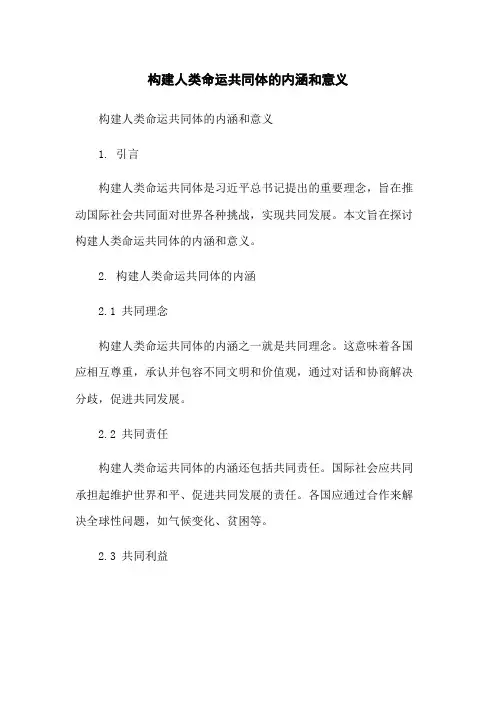 构建人类命运共同体的内涵和意义

构建人类命运共同体的内涵和意义

1. 引言

构建人类命运共同体是习近平总书记提出的重要理念，旨在推动国际社会共同面对世界各种挑战，实现共同发展。本文旨在探讨构建人类命运共同体的内涵和意义。

2. 构建人类命运共同体的内涵

2.1 共同理念

构建人类命运共同体的内涵之一就是共同理念。这意味着各国应相互尊重，承认并包容不同文明和价值观，通过对话和协商解决分歧，促进共同发展。

2.2 共同责任

构建人类命运共同体的内涵还包括共同责任。国际社会应共同承担起维护世界和平、促进共同发展的责任。各国应通过合作来解决全球性问题，如气候变化、贫困等。

2.3 共同利益